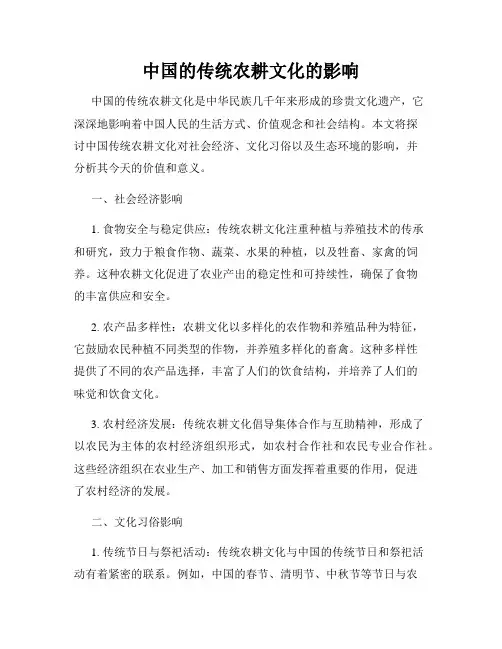 中国的传统农耕文化的影响

中国的传统农耕文化是中华民族几千年来形成的珍贵文化遗产，它深深地影响着中国人民的生活方式、价值观念和社会结构。本文将探讨中国传统农耕文化对社会经济、文化习俗以及生态环境的影响，并分析其今天的价值和意义。

一、社会经济影响

1. 食物安全与稳定供应：传统农耕文化注重种植与养殖技术的传承和研究，致力于粮食作物、蔬菜、水果的种植，以及牲畜、家禽的饲养。这种农耕文化促进了农业产出的稳定性和可持续性，确保了食物的丰富供应和安全。

2. 农产品多样性：农耕文化以多样化的农作物和养殖品种为特征，它鼓励农民种植不同类型的作物，并养殖多样化的畜禽。这种多样性提供了不同的农产品选择，丰富了人们的饮食结构，并培养了人们的味觉和饮食文化。

3. 农村经济发展：传统农耕文化倡导集体合作与互助精神，形成了以农民为主体的农村经济组织形式，如农村合作社和农民专业合作社。这些经济组织在农业生产、加工和销售方面发挥着重要的作用，促进了农村经济的发展。

二、文化习俗影响

1. 传统节日与祭祀活动：传统农耕文化与中国的传统节日和祭祀活动有着紧密的联系。例如，中国的春节、清明节、中秋节等节日与农